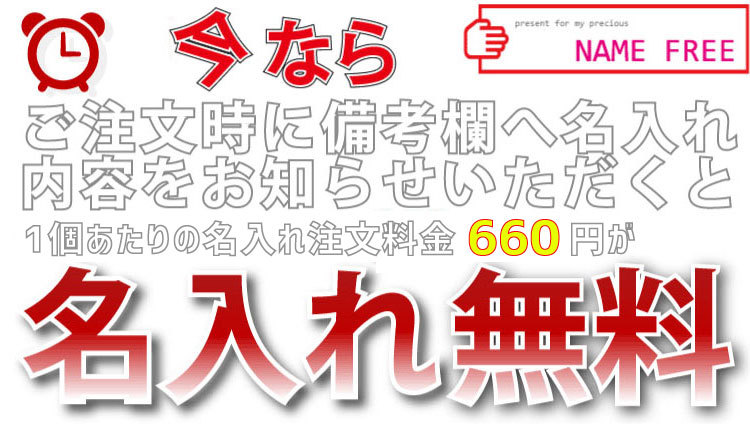 今なら

present for my precious
NAME FREE

ご注文時に備考欄へ名入れ内容をお知らせいただくと

1個あたりの名入れ注文料金 660 円が

名入れ無料